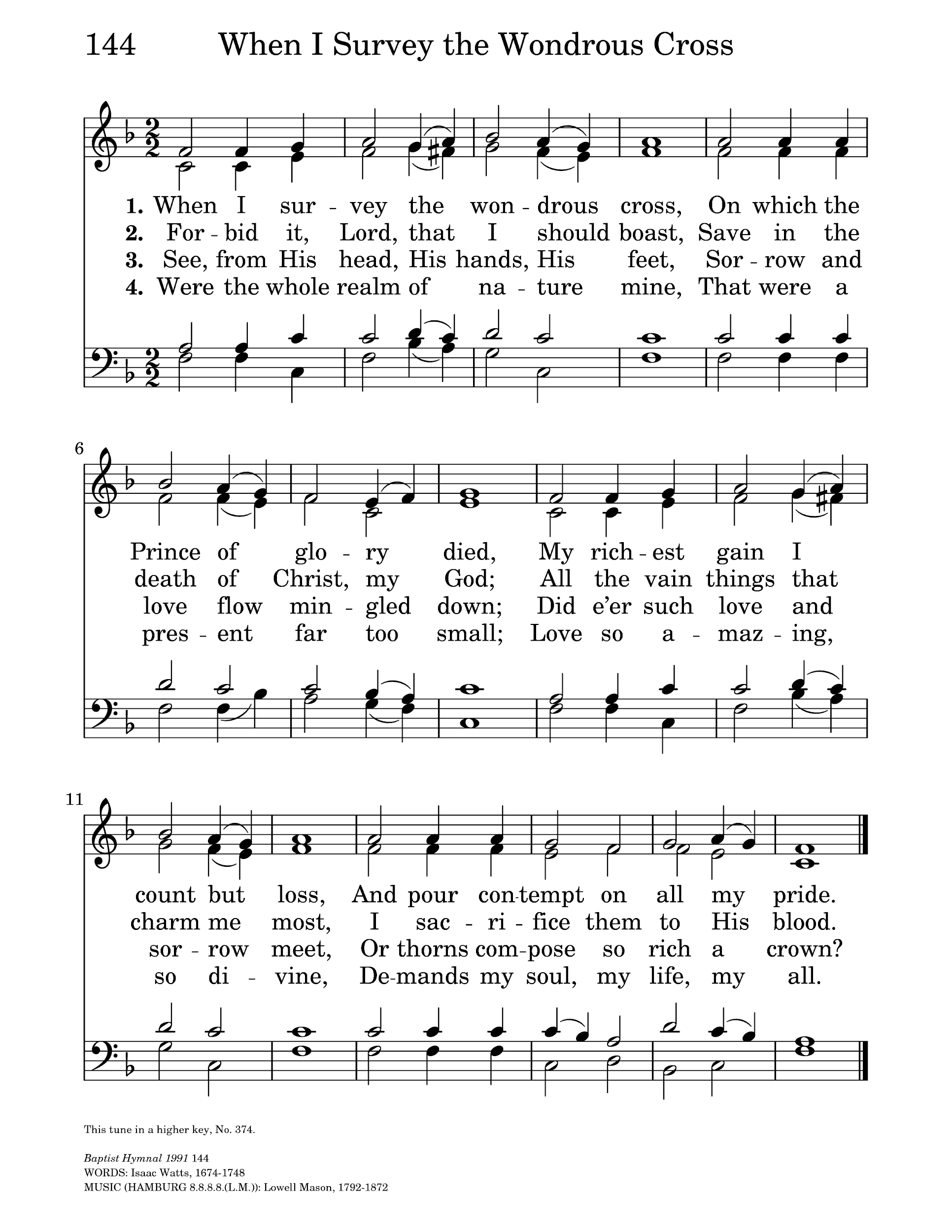 144 When I Survey the Wondrous Cross

1. When I sur - vey the won - drous cross, On which the
2. For - bid it, Lord, that I should boast, Save in the
3. See, from His head, His hands, His feet, Sor - row and
4. Were the whole realm of na - ture mine, That were a

6
Prince of glo - ry died, My rich - est gain I
death of Christ, my God; All the vain things that
love flow min - gled down; Did e'er such love and
pres - ent far too small; Love so a - maz - ing,

11
count but loss, And pour con-tempt on all my pride.
charm me most, I sac - ri - fice them to His blood.
sor - row meet, Or thorns com-pose so rich a crown?
so di - vine, De-mands my soul, my life, my all.

This tune in a higher key, No. 374.

Baptist Hymnal 1991 144
WORDS: Isaac Watts, 1674-1748
MUSIC (HAMBURG 8.8.8.8.(L.M.)): Lowell Mason, 1792-1872